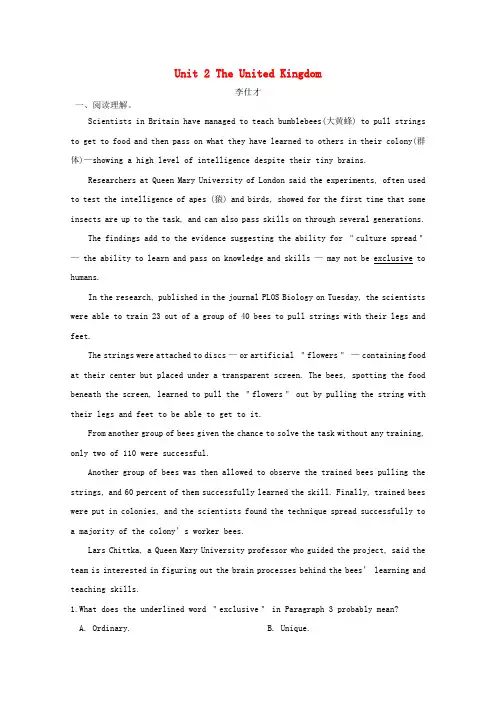 Unit 2 The United Kingdom

李仕才

一、阅读理解。

Scientists in Britain have managed to teach bumblebees(大黄蜂) to pull strings to get to food and then pass on what they have learned to others in their colony(群体)—showing a high level of intelligence despite their tiny brains.

Researchers at Queen Mary University of London said the experiments, often used to test the intelligence of apes (猿) and birds, showed for the first time that some insects are up to the task, and can also pass skills on through several generations.

The findings add to the evidence suggesting the ability for "culture spread" — the ability to learn and pass on knowledge and skills — may not be exclusive to humans.

In the research, published in the journal PLOS Biology on Tuesday, the scientists were able to train 23 out of a group of 40 bees to pull strings with their legs and feet.

The strings were attached to discs — or artificial "flowers" — containing food at their center but placed under a transparent screen. The bees, spotting the food beneath the screen, learned to pull the "flowers" out by pulling the string with their legs and feet to be able to get to it.

From another group of bees given the chance to solve the task without any training, only two of 110 were successful.

Another group of bees was then allowed to observe the trained bees pulling the strings, and 60 percent of them successfully learned the skill. Finally, trained bees were put in colonies, and the scientists found the technique spread successfully to a majority of the colony's worker bees.

Lars Chittka, a Queen Mary University professor who guided the project, said the team is interested in figuring out the brain processes behind the bees' learning and teaching skills.

1.What does the underlined word "exclusive" in Paragraph 3 probably mean?

A. Ordinary.

B. Unique.